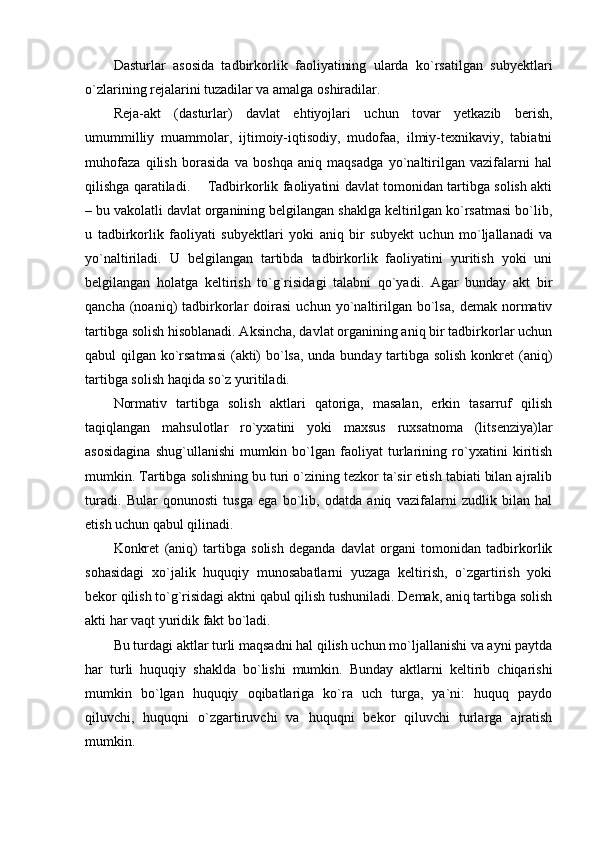 Dasturlar asosida tadbirkorlik faoliyatining ularda ko`rsatilgan subyektlari o`zlarining rejalarini tuzadilar va amalga oshiradilar.

Reja-akt (dasturlar) davlat ehtiyojlari uchun tovar yetkazib berish, umummilliy muammolar, ijtimoiy-iqtisodiy, mudofaa, ilmiy-texnikaviy, tabiatni muhofaza qilish borasida va boshqa aniq maqsadga yo`naltirilgan vazifalarni hal qilishga qaratiladi.    Tadbirkorlik faoliyatini davlat tomonidan tartibga solish akti – bu vakolatli davlat organining belgilangan shaklga keltirilgan ko`rsatmasi bo`lib, u tadbirkorlik faoliyati subyektlari yoki aniq bir subyekt uchun mo`ljallanadi va yo`naltiriladi. U belgilangan tartibda tadbirkorlik faoliyatini yuritish yoki uni belgilangan holatga keltirish to`g`risidagi talabni qo`yadi. Agar bunday akt bir qancha (noaniq) tadbirkorlar doirasi uchun yo`naltirilgan bo`lsa, demak normativ tartibga solish hisoblanadi. Aksincha, davlat organining aniq bir tadbirkorlar uchun qabul qilgan ko`rsatmasi (akti) bo`lsa, unda bunday tartibga solish konkret (aniq) tartibga solish haqida so`z yuritiladi.

Normativ tartibga solish aktlari qatoriga, masalan, erkin tasarruf qilish taqiqlangan mahsulotlar ro`yxatini yoki maxsus ruxsatnoma (litsenziya)lar asosidagina shug`ullanishi mumkin bo`lgan faoliyat turlarining ro`yxatini kiritish mumkin. Tartibga solishning bu turi o`zining tezkor ta`sir etish tabiati bilan ajralib turadi. Bular qonunosti tusga ega bo`lib, odatda aniq vazifalarni zudlik bilan hal etish uchun qabul qilinadi.

Konkret (aniq) tartibga solish deganda davlat organi tomonidan tadbirkorlik sohasidagi xo`jalik huquqiy munosabatlarni yuzaga keltirish, o`zgartirish yoki bekor qilish to`g`risidagi aktni qabul qilish tushuniladi. Demak, aniq tartibga solish akti har vaqt yuridik fakt bo`ladi.

Bu turdagi aktlar turli maqsadni hal qilish uchun mo`ljallanishi va ayni paytda har turli huquqiy shaklda bo`lishi mumkin. Bunday aktlarni keltirib chiqarishi mumkin bo`lgan huquqiy oqibatlariga ko`ra uch turga, ya`ni: huquq paydo qiluvchi, huquqni o`zgartiruvchi va huquqni bekor qiluvchi turlarga ajratish mumkin.